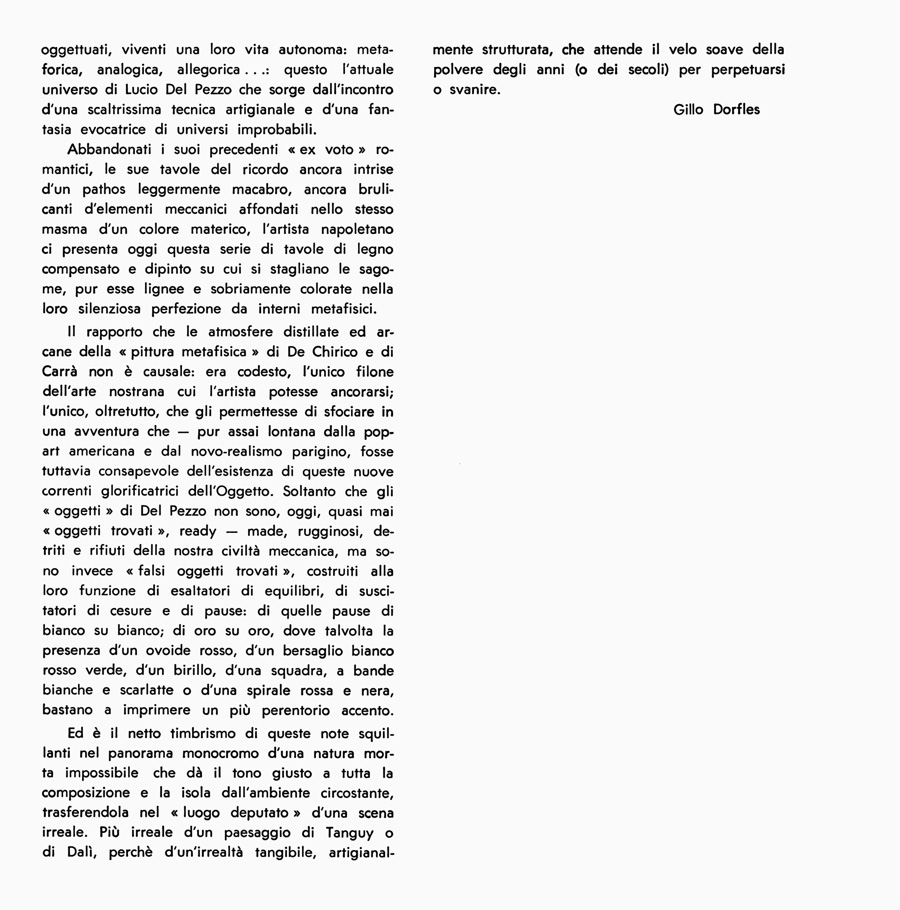 oggettuati, viventi una loro vita autonoma: metaforica, analogica, allegorica . . .: questo l'attuale universo di Lucio Del Pezzo che sorge dall'incontro d'una scaltrissima tecnica artigianale e d'una fantasia evocatrice di universi improbabili.

Abbandonati i suoi precedenti « ex voto » romantici, le sue tavole del ricordo ancora intrise d'un pathos leggermente macabro, ancora brulicanti d'elementi meccanici affondati nello stesso masma d'un colore materico, l'artista napoletano ci presenta oggi questa serie di tavole di legno compensato e dipinto su cui si stagliano le sagome, pur esse lignee e sobriamente colorate nella loro silenziosa perfezione da interni metafisici.

Il rapporto che le atmosfere distillate ed arcane della « pittura metafisica » di De Chirico e di Carrà non è causale: era codesto, l'unico filone dell'arte nostrana cui l'artista potesse ancorarsi; l'unico, oltretutto, che gli permettesse di sfociare in una avventura che — pur assai lontana dalla pop-art americana e dal novo-realismo parigino, fosse tuttavia consapevole dell'esistenza di queste nuove correnti glorificatrici dell'Oggetto. Soltanto che gli « oggetti » di Del Pezzo non sono, oggi, quasi mai « oggetti trovati », ready — made, rugginosi, detriti e rifiuti della nostra civiltà meccanica, ma sono invece « falsi oggetti trovati », costruiti alla loro funzione di esaltatori di equilibri, di suscitatori di cesure e di pause: di quelle pause di bianco su bianco; di oro su oro, dove talvolta la presenza d'un ovoide rosso, d'un bersaglio bianco rosso verde, d'un birillo, d'una squadra, a bande bianche e scarlatte o d'una spirale rossa e nera, bastano a imprimere un più perentorio accento.

Ed è il netto timbrismo di queste note squillanti nel panorama monocromo d'una natura morta impossibile che dà il tono giusto a tutta la composizione e la isola dall'ambiente circostante, trasferendola nel « luogo deputato » d'una scena irreale. Più irreale d'un paesaggio di Tanguy o di Dalì, perchè d'un'irrealtà tangibile, artigianalmente strutturata, che attende il velo soave della polvere degli anni (o dei secoli) per perpetuarsi o svanire.

Gillo Dorfles